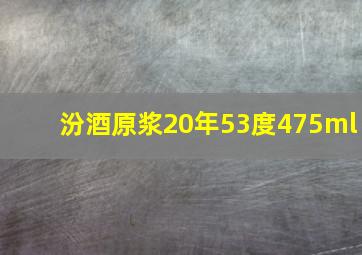 汾酒原浆20年53度475ml